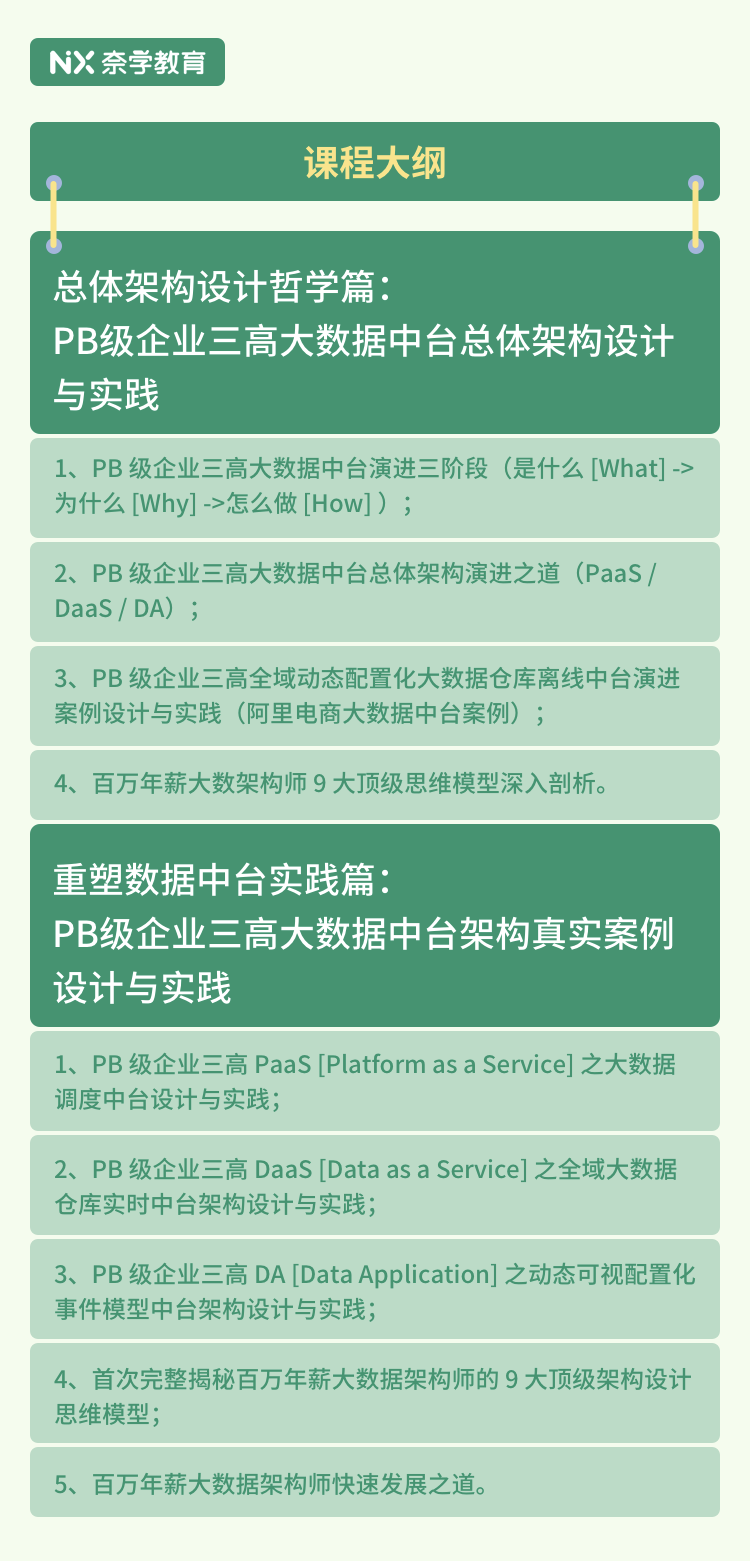 NX 奈学教育

课程大纲

总体架构设计哲学篇：
PB级企业三高大数据中台总体架构设计与实践

1、PB 级企业三高大数据中台演进三阶段（是什么 [What] -> 为什么 [Why] ->怎么做 [How] ）；

2、PB 级企业三高大数据中台总体架构演进之道（PaaS / DaaS / DA）；

3、PB 级企业三高全域动态配置化大数据仓库离线中台演进案例设计与实践（阿里电商大数据中台案例）；

4、百万年薪大数架构师 9 大顶级思维模型深入剖析。

重塑数据中台实践篇：
PB级企业三高大数据中台架构真实案例设计与实践

1、PB 级企业三高 PaaS [Platform as a Service] 之大数据调度中台设计与实践；

2、PB 级企业三高 DaaS [Data as a Service] 之全域大数据仓库实时中台架构设计与实践；

3、PB 级企业三高 DA [Data Application] 之动态可视配置化事件模型中台架构设计与实践；

4、首次完整揭秘百万年薪大数据架构师的 9 大顶级架构设计思维模型；

5、百万年薪大数据架构师快速发展之道。